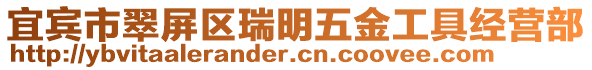 宜宾市翠屏区瑞明五金工具经营部
http://ybvitaalerander.cn.coovee.com